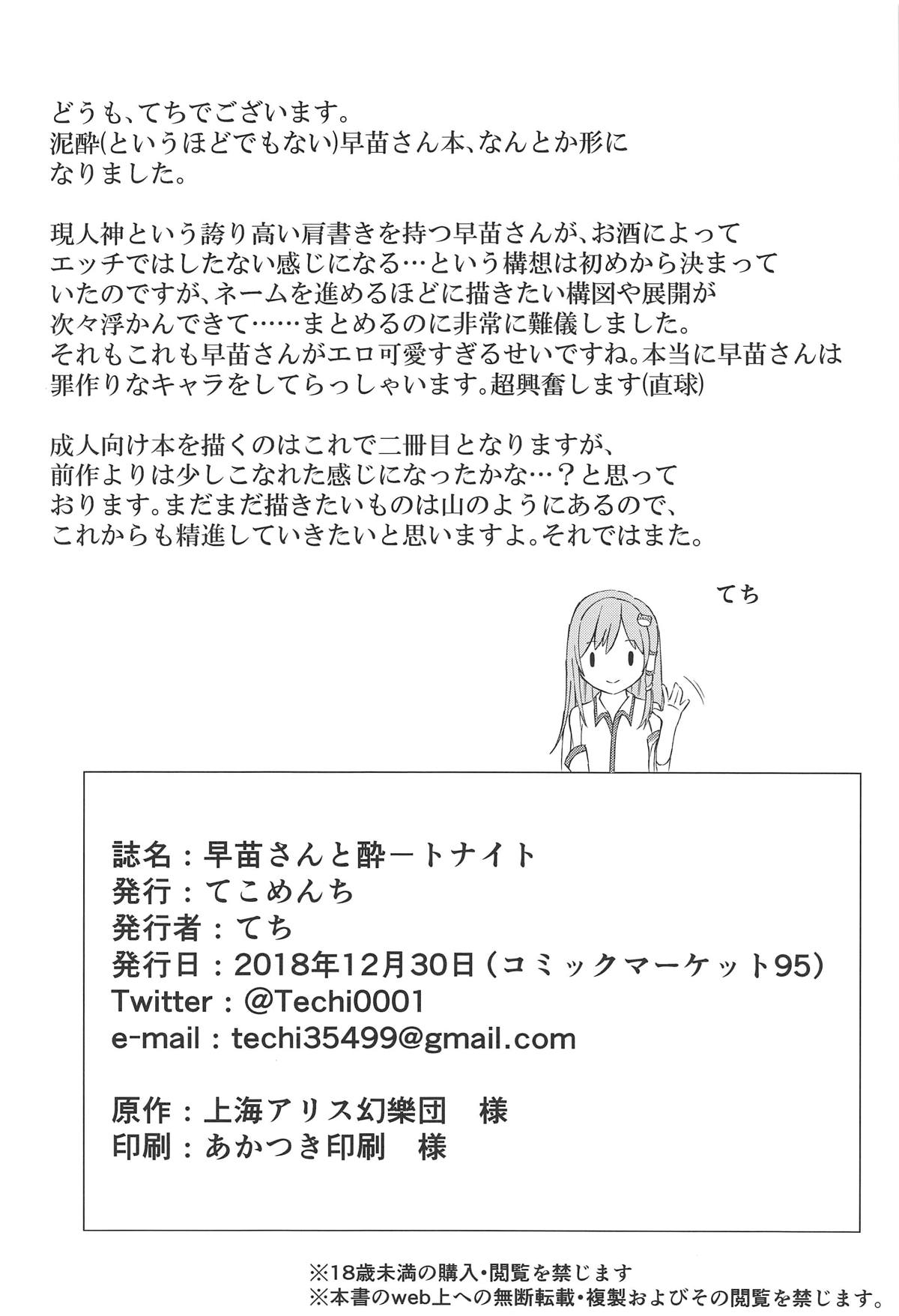 どうも、てちでございます。
泥酔(というほどでもない)早苗さん本、なんとか形になりました。

現人神という誇り高い肩書きを持つ早苗さんが、お酒によってエッチではしたない感じになる…という構想は初めから決まっていたのですが、ネームを進めるほどに描きたい構図や展開が次々浮かんできて……まとめるのに非常に難儀しました。
それもこれも早苗さんがエロ可愛すぎるせいですね。本当に早苗さんは罪作りなキャラをしてらっしゃいます。超興奮します(直球)

成人向け本を描くのはこれで二冊目となりますが、前作よりは少しこなれた感じになったかな…？と思っております。まだまだ描きたいものは山のようにあるので、これからも精進していきたいと思いますよ。それではまた。

てち

誌名：早苗さんと酔ートナイト
発行：てこめんち
発行者：てち
発行日：2018年12月30日（コミックマーケット95）
Twitter：@Techi0001
e-mail：techi35499@gmail.com

原作：上海アリス幻樂団　様
印刷：あかつき印刷　様

※18歳未満の購入・閲覧を禁じます
※本書のweb上への無断転載・複製およびその閲覧を禁じます。